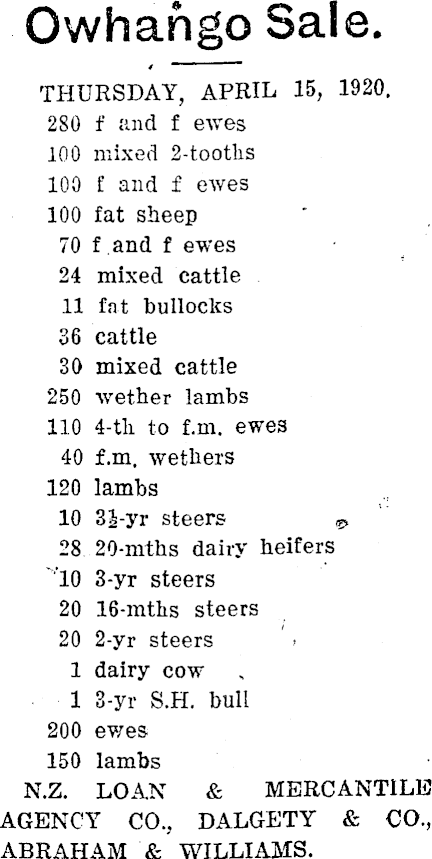 Owhango Sale.

THURSDAY, APRIL 15, 1920.
280 f and f ewes
100 mixed 2-tooths
100 f and f ewes
100 fat sheep
70 f and f ewes
24 mixed cattle
11 fat bullocks
36 cattle
30 mixed cattle
250 wether lambs
110 4-th to f.m. ewes
40 f.m. wethers
120 lambs
10 3½-yr steers
28 20-mths dairy heifers
10 3-yr steers
20 16-mths steers
20 2-yr steers
1 dairy cow
1 3-yr S.H. bull
200 ewes
150 lambs

N.Z. LOAN & MERCANTILE AGENCY CO., DALGETY & CO., ABRAHAM & WILLIAMS.